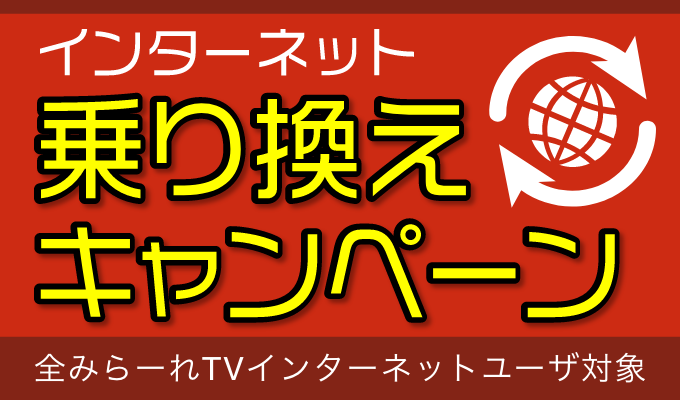 インターネット
乗り換え
キャンペーン

全みらーれTVインターネットユーザ対象